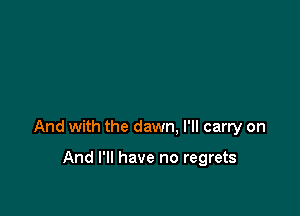 And with the dawn, I'll carry on

And I'll have no regrets